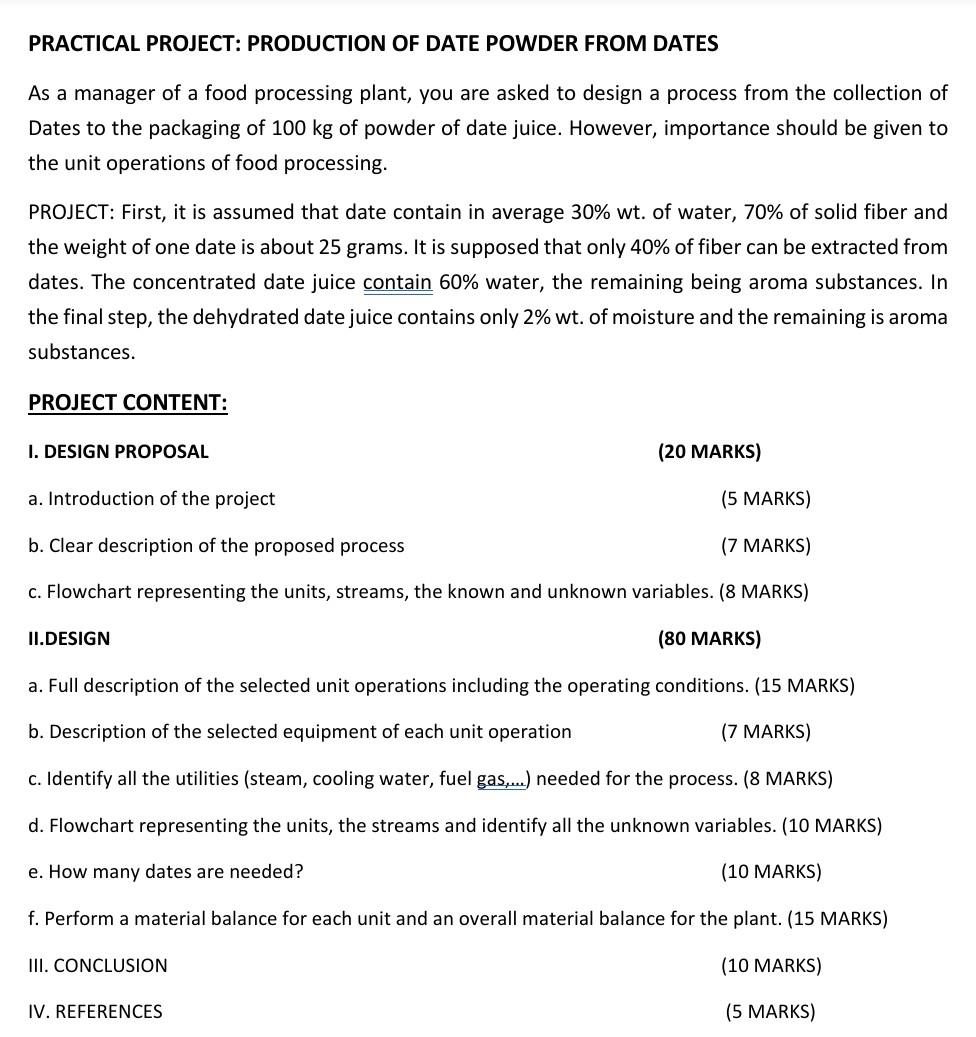 PRACTICAL PROJECT: PRODUCTION OF DATE POWDER FROM DATES

As a manager of a food processing plant, you are asked to design a process from the collection of Dates to the packaging of 100 kg of powder of date juice. However, importance should be given to the unit operations of food processing.

PROJECT: First, it is assumed that date contain in average 30% wt. of water, 70% of solid fiber and the weight of one date is about 25 grams. It is supposed that only 40% of fiber can be extracted from dates. The concentrated date juice contain 60% water, the remaining being aroma substances. In the final step, the dehydrated date juice contains only 2% wt. of moisture and the remaining is aroma substances.

PROJECT CONTENT:

I. DESIGN PROPOSAL (20 MARKS)

a. Introduction of the project (5 MARKS)

b. Clear description of the proposed process (7 MARKS)

c. Flowchart representing the units, streams, the known and unknown variables. (8 MARKS)

II.DESIGN (80 MARKS)

a. Full description of the selected unit operations including the operating conditions. (15 MARKS)

b. Description of the selected equipment of each unit operation (7 MARKS)

c. Identify all the utilities (steam, cooling water, fuel gas,...) needed for the process. (8 MARKS)

d. Flowchart representing the units, the streams and identify all the unknown variables. (10 MARKS)

e. How many dates are needed? (10 MARKS)

f. Perform a material balance for each unit and an overall material balance for the plant. (15 MARKS)

III. CONCLUSION (10 MARKS)

IV. REFERENCES (5 MARKS)